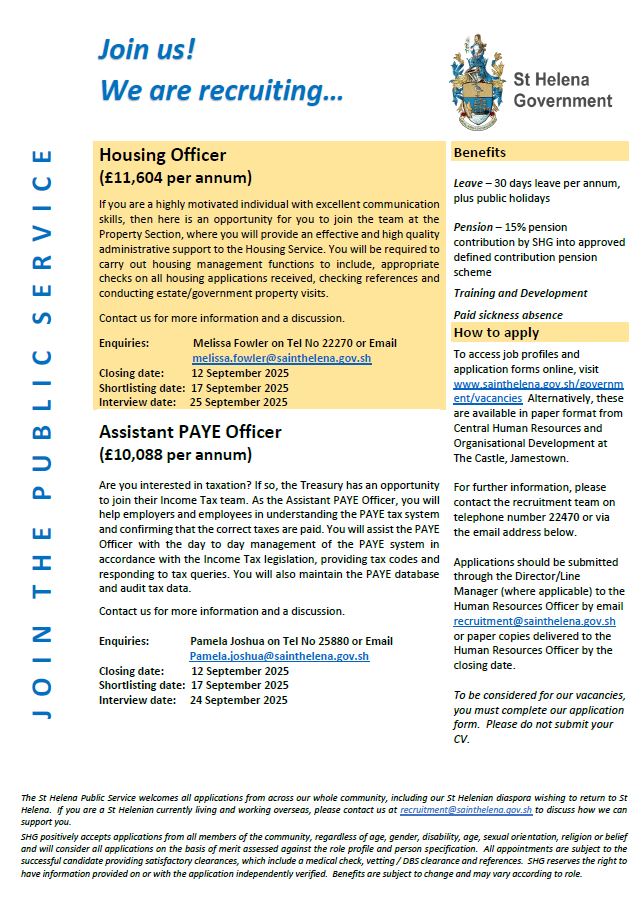 Join us!
We are recruiting…

St Helena Government

JOIN THE PUBLIC SERVICE

Housing Officer
(£11,604 per annum)

If you are a highly motivated individual with excellent communication skills, then here is an opportunity for you to join the team at the Property Section, where you will provide an effective and high quality administrative support to the Housing Service. You will be required to carry out housing management functions to include, appropriate checks on all housing applications received, checking references and conducting estate/government property visits.

Contact us for more information and a discussion.

Enquiries: Melissa Fowler on Tel No 22270 or Email melissa.fowler@sainthelena.gov.sh
Closing date: 12 September 2025
Shortlisting date: 17 September 2025
Interview date: 25 September 2025

Assistant PAYE Officer
(£10,088 per annum)

Are you interested in taxation? If so, the Treasury has an opportunity to join their Income Tax team. As the Assistant PAYE Officer, you will help employers and employees in understanding the PAYE tax system and confirming that the correct taxes are paid. You will assist the PAYE Officer with the day to day management of the PAYE system in accordance with the Income Tax legislation, providing tax codes and responding to tax queries. You will also maintain the PAYE database and audit tax data.

Contact us for more information and a discussion.

Enquiries: Pamela Joshua on Tel No 25880 or Email Pamela.joshua@sainthelena.gov.sh
Closing date: 12 September 2025
Shortlisting date: 17 September 2025
Interview date: 24 September 2025

Benefits

Leave – 30 days leave per annum, plus public holidays

Pension – 15% pension contribution by SHG into approved defined contribution pension scheme

Training and Development

Paid sickness absence

How to apply

To access job profiles and application forms online, visit www.sainthelena.gov.sh/government/vacancies Alternatively, these are available in paper format from Central Human Resources and Organisational Development at The Castle, Jamestown.

For further information, please contact the recruitment team on telephone number 22470 or via the email address below.

Applications should be submitted through the Director/Line Manager (where applicable) to the Human Resources Officer by email recruitment@sainthelena.gov.sh or paper copies delivered to the Human Resources Officer by the closing date.

To be considered for our vacancies, you must complete our application form. Please do not submit your CV.

The St Helena Public Service welcomes all applications from across our whole community, including our St Helenian diaspora wishing to return to St Helena. If you are a St Helenian currently living and working overseas, please contact us at recruitment@sainthelena.gov.sh to discuss how we can support you.

SHG positively accepts applications from all members of the community, regardless of age, gender, disability, age, sexual orientation, religion or belief and will consider all applications on the basis of merit assessed against the role profile and person specification. All appointments are subject to the successful candidate providing satisfactory clearances, which include a medical check, vetting / DBS clearance and references. SHG reserves the right to have information provided on or with the application independently verified. Benefits are subject to change and may vary according to role.